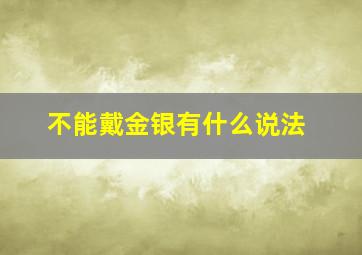 不能戴金银有什么说法